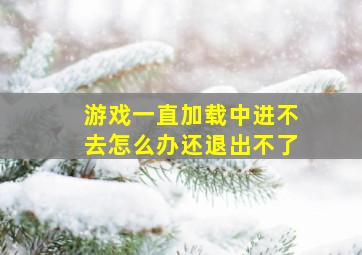 游戏一直加载中进不去怎么办还退出不了